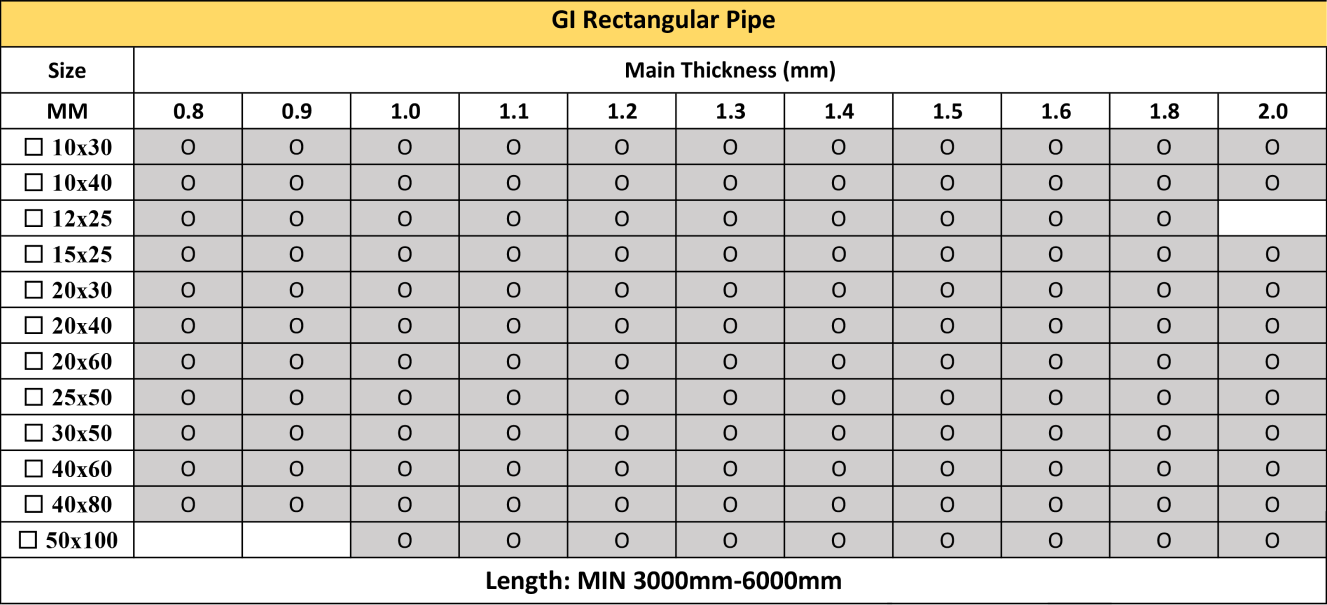 GI Rectangular Pipe

| Size | Main Thickness (mm) | | | | | | | | | | |
|---|---|---|---|---|---|---|---|---|---|---|---|
| MM | 0.8 | 0.9 | 1.0 | 1.1 | 1.2 | 1.3 | 1.4 | 1.5 | 1.6 | 1.8 | 2.0 |
| □ 10x30 | O | O | O | O | O | O | O | O | O | O | O |
| □ 10x40 | O | O | O | O | O | O | O | O | O | O | O |
| □ 12x25 | O | O | O | O | O | O | O | O | O | O | |
| □ 15x25 | O | O | O | O | O | O | O | O | O | O | O |
| □ 20x30 | O | O | O | O | O | O | O | O | O | O | O |
| □ 20x40 | O | O | O | O | O | O | O | O | O | O | O |
| □ 20x60 | O | O | O | O | O | O | O | O | O | O | O |
| □ 25x50 | O | O | O | O | O | O | O | O | O | O | O |
| □ 30x50 | O | O | O | O | O | O | O | O | O | O | O |
| □ 40x60 | O | O | O | O | O | O | O | O | O | O | O |
| □ 40x80 | O | O | O | O | O | O | O | O | O | O | O |
| □ 50x100 | | | O | O | O | O | O | O | O | O | O |

Length: MIN 3000mm-6000mm